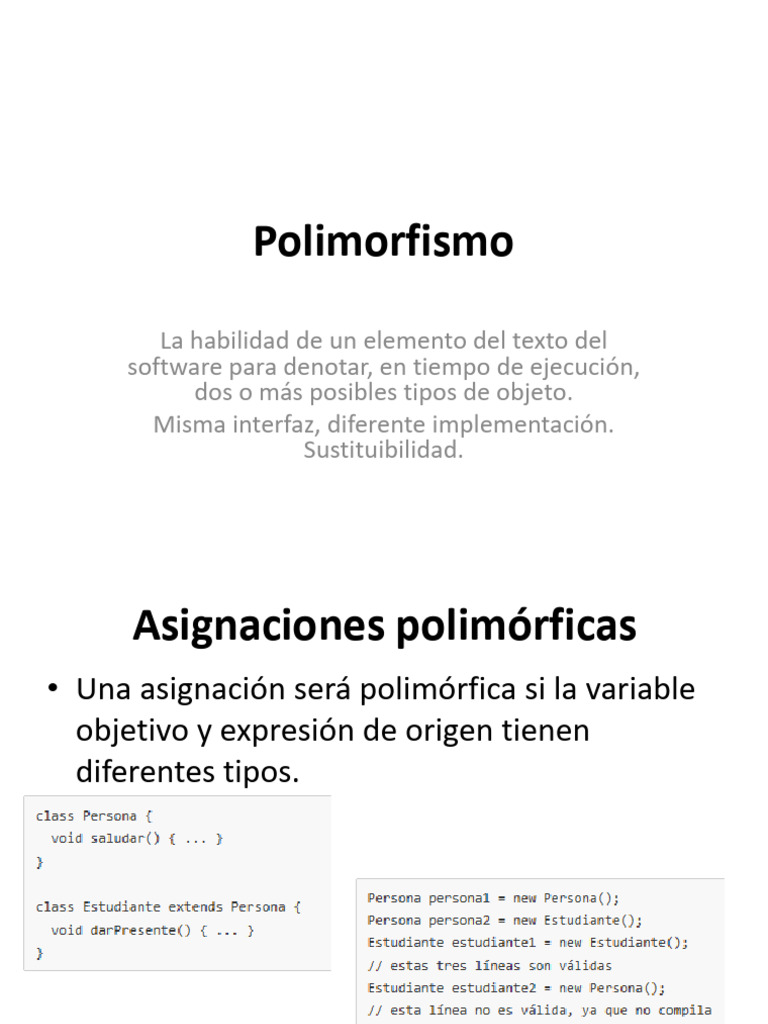 Polimorfismo

La habilidad de un elemento del texto del software para denotar, en tiempo de ejecución, dos o más posibles tipos de objeto.

Misma interfaz, diferente implementación. Sustituibilidad.

Asignaciones polimórficas

• Una asignación será polimórfica si la variable objetivo y expresión de origen tienen diferentes tipos.

class Persona {
  void saludar() { ... }
}

class Estudiante extends Persona {
  void darPresente() { ... }
}

Persona persona1 = new Persona();
Persona persona2 = new Estudiante();
Estudiante estudiante1 = new Estudiante();
// estas tres líneas son válidas
Estudiante estudiante2 = new Persona();
// esta línea no es válida, ya que no compila